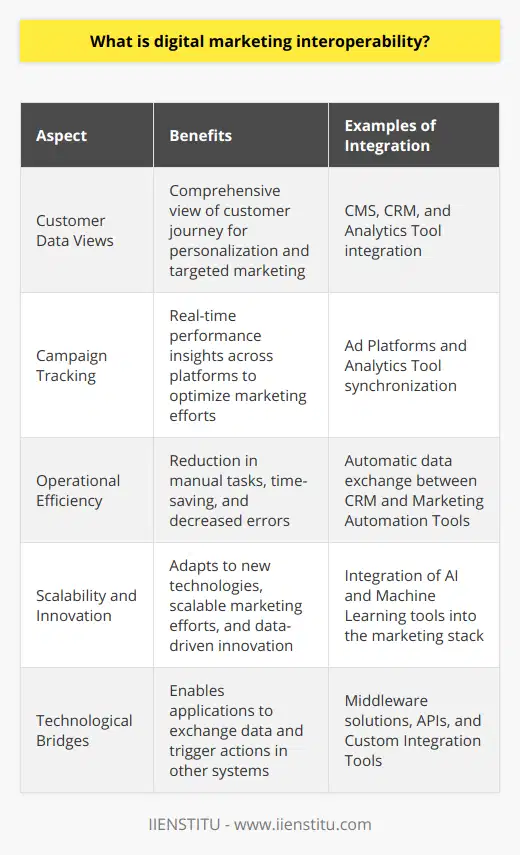 What is digital marketing interoperability?

| Aspect | Benefits | Examples of Integration |
|---|---|---|
| Customer Data Views | Comprehensive view of customer journey for personalization and targeted marketing | CMS, CRM, and Analytics Tool integration |
| Campaign Tracking | Real-time performance insights across platforms to optimize marketing efforts | Ad Platforms and Analytics Tool synchronization |
| Operational Efficiency | Reduction in manual tasks, time-saving, and decreased errors | Automatic data exchange between CRM and Marketing Automation Tools |
| Scalability and Innovation | Adapts to new technologies, scalable marketing efforts, and data-driven innovation | Integration of AI and Machine Learning tools into the marketing stack |
| Technological Bridges | Enables applications to exchange data and trigger actions in other systems | Middleware solutions, APIs, and Custom Integration Tools |

IIENSTITU - www.iienstitu.com